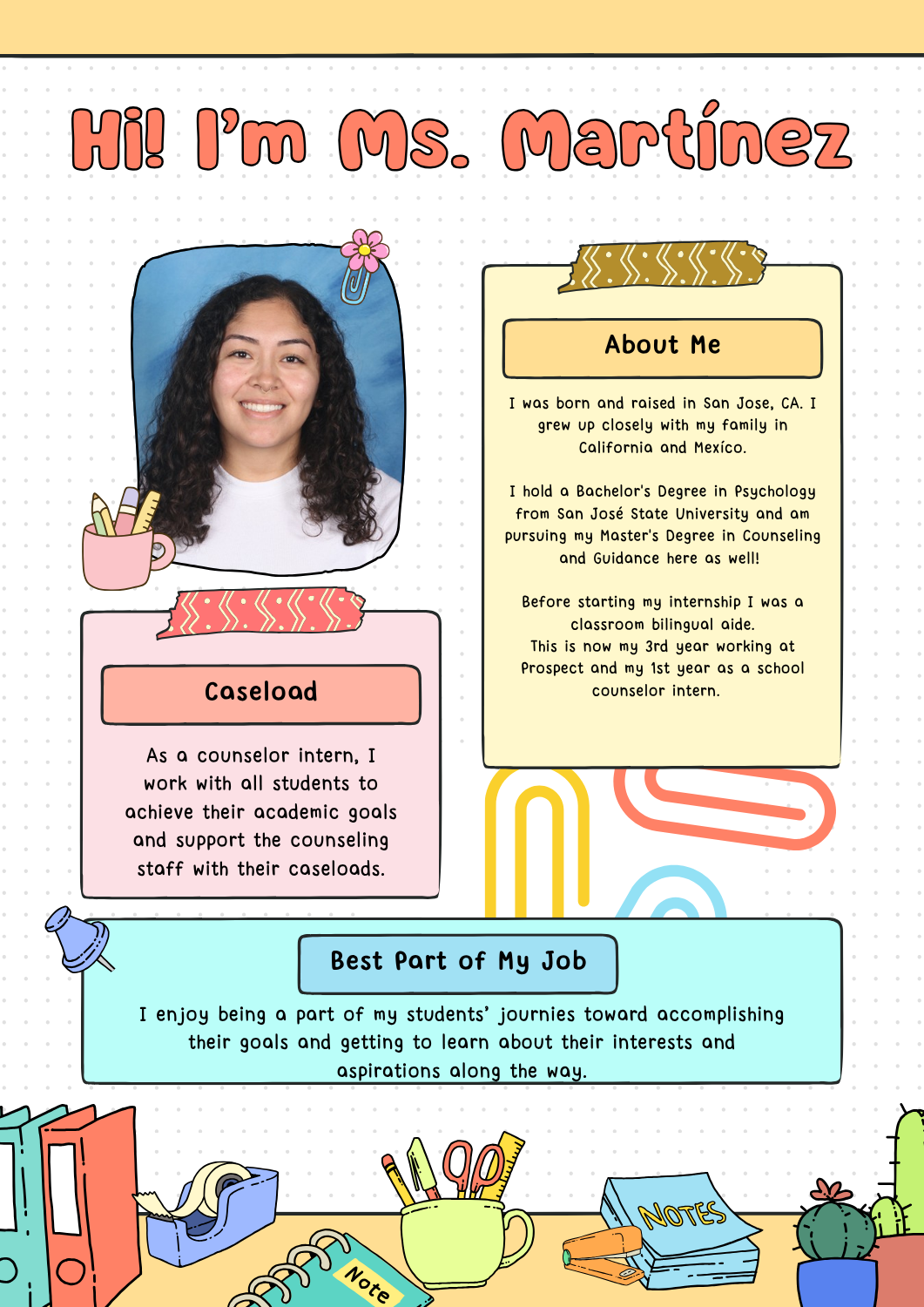 Hi! I'm Ms. Martínez

Caseload

As a counselor intern, I work with all students to achieve their academic goals and support the counseling staff with their caseloads.

About Me

I was born and raised in San Jose, CA. I grew up closely with my family in California and Mexíco.

I hold a Bachelor's Degree in Psychology from San José State University and am pursuing my Master's Degree in Counseling and Guidance here as well!

Before starting my internship I was a classroom bilingual aide.
This is now my 3rd year working at Prospect and my 1st year as a school counselor intern.

Best Part of My Job

I enjoy being a part of my students' journies toward accomplishing their goals and getting to learn about their interests and aspirations along the way.

NOTES

Note